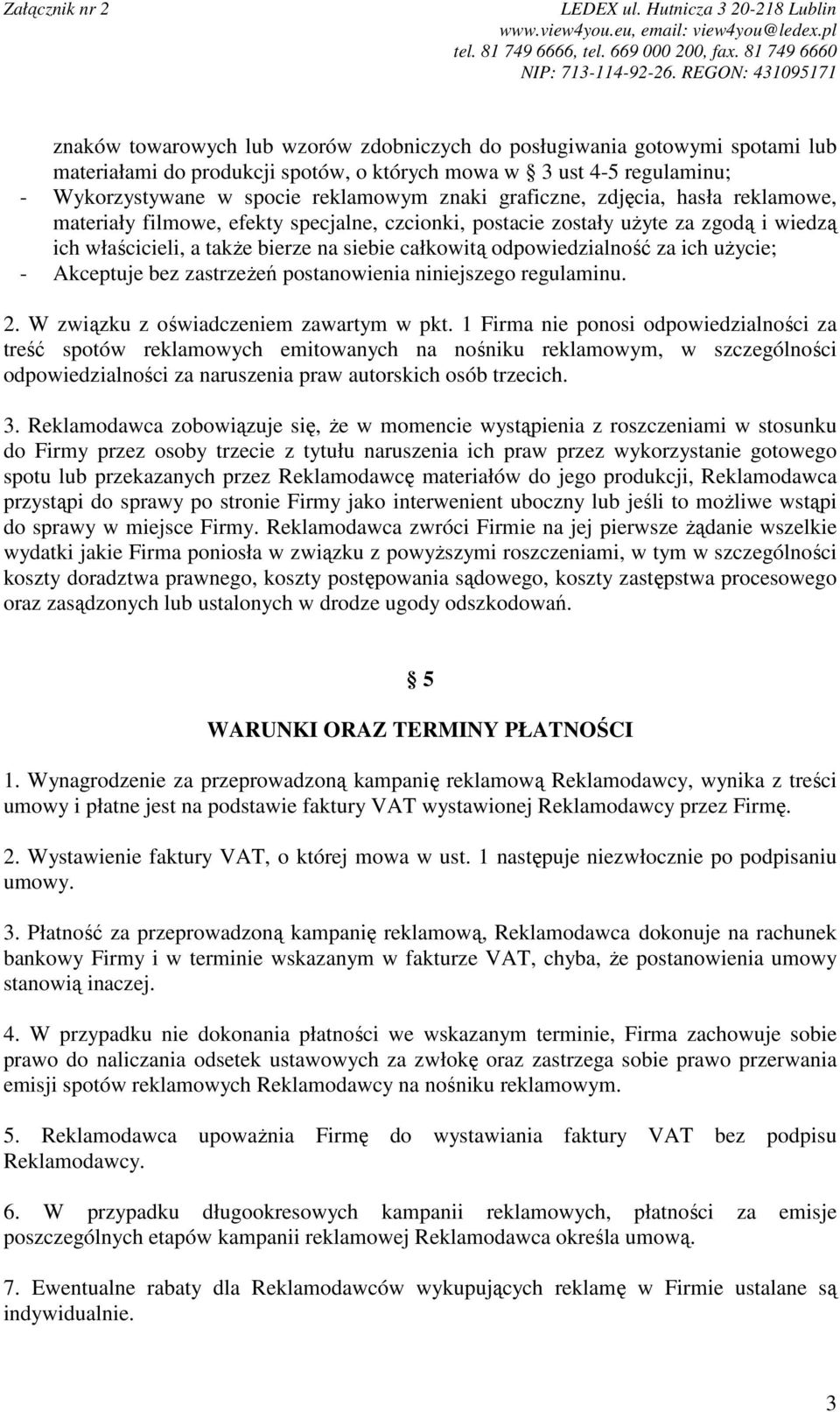 Załącznik nr 2

LEDEX ul. Hutnicza 3 20-218 Lublin
www.view4you.eu, email: view4you@ledex.pl
tel. 81 749 6666, tel. 669 000 200, fax. 81 749 6660
NIP: 713-114-92-26. REGON: 431095171

znaków towarowych lub wzorów zdobniczych do posługiwania gotowymi spotami lub materiałami do produkcji spotów, o których mowa w § 3 ust 4-5 regulaminu;
- Wykorzystywane w spocie reklamowym znaki graficzne, zdjęcia, hasła reklamowe, materiały filmowe, efekty specjalne, czcionki, postacie zostały użyte za zgodą i wiedzą ich właścicieli, a także bierze na siebie całkowitą odpowiedzialność za ich użycie;
- Akceptuje bez zastrzeżeń postanowienia niniejszego regulaminu.

2. W związku z oświadczeniem zawartym w pkt. 1 Firma nie ponosi odpowiedzialności za treść spotów reklamowych emitowanych na nośniku reklamowym, w szczególności odpowiedzialności za naruszenia praw autorskich osób trzecich.

3. Reklamodawca zobowiązuje się, że w momencie wystąpienia z roszczeniami w stosunku do Firmy przez osoby trzecie z tytułu naruszenia ich praw przez wykorzystanie gotowego spotu lub przekazanych przez Reklamodawcę materiałów do jego produkcji, Reklamodawca przystąpi do sprawy po stronie Firmy jako interwenient uboczny lub jeśli to możliwe wstąpi do sprawy w miejsce Firmy. Reklamodawca zwróci Firmie na jej pierwsze żądanie wszelkie wydatki jakie Firma poniosła w związku z powyższymi roszczeniami, w tym w szczególności koszty doradztwa prawnego, koszty postępowania sądowego, koszty zastępstwa procesowego oraz zasądzonych lub ustalonych w drodze ugody odszkodowań.

§ 5

WARUNKI ORAZ TERMINY PŁATNOŚCI

1. Wynagrodzenie za przeprowadzoną kampanię reklamową Reklamodawcy, wynika z treści umowy i płatne jest na podstawie faktury VAT wystawionej Reklamodawcy przez Firmę.

2. Wystawienie faktury VAT, o której mowa w ust. 1 następuje niezwłocznie po podpisaniu umowy.

3. Płatność za przeprowadzoną kampanię reklamową, Reklamodawca dokonuje na rachunek bankowy Firmy i w terminie wskazanym w fakturze VAT, chyba, że postanowienia umowy stanowią inaczej.

4. W przypadku nie dokonania płatności we wskazanym terminie, Firma zachowuje sobie prawo do naliczania odsetek ustawowych za zwłokę oraz zastrzega sobie prawo przerwania emisji spotów reklamowych Reklamodawcy na nośniku reklamowym.

5. Reklamodawca upoważnia Firmę do wystawiania faktury VAT bez podpisu Reklamodawcy.

6. W przypadku długookresowych kampanii reklamowych, płatności za emisje poszczególnych etapów kampanii reklamowej Reklamodawca określa umową.

7. Ewentualne rabaty dla Reklamodawców wykupujących reklamę w Firmie ustalane są indywidualnie.

3